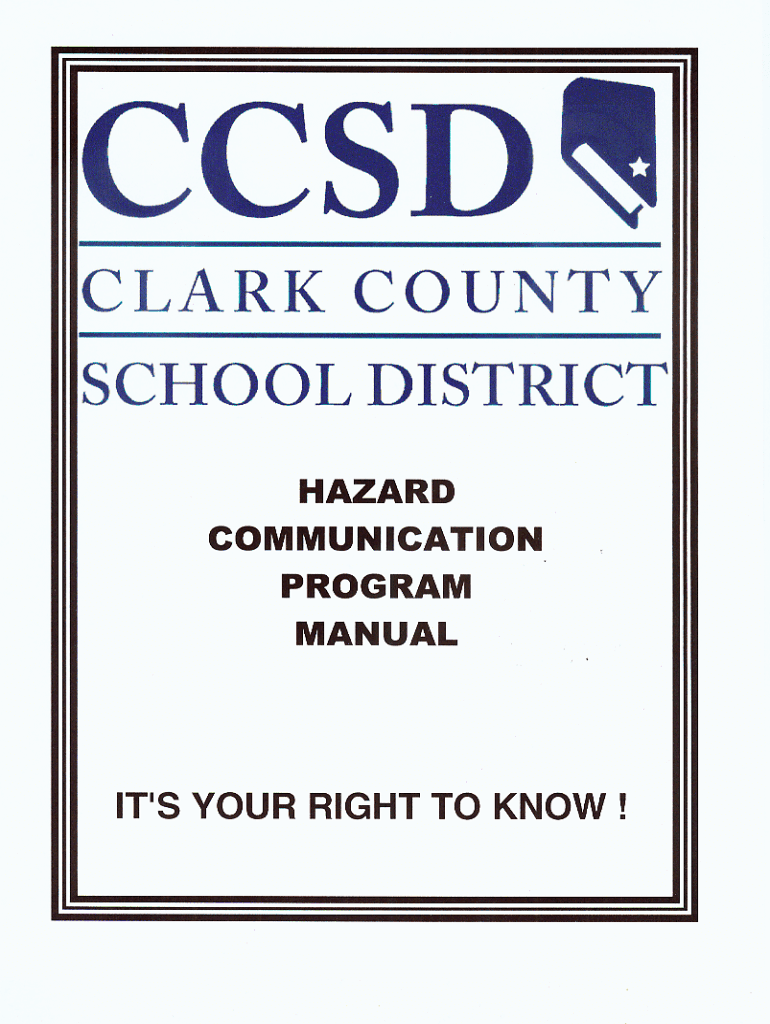 CCSD

CLARK COUNTY

SCHOOL DISTRICT

HAZARD
COMMUNICATION
PROGRAM
MANUAL

IT'S YOUR RIGHT TO KNOW !